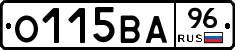 О115ВА 96 RUS